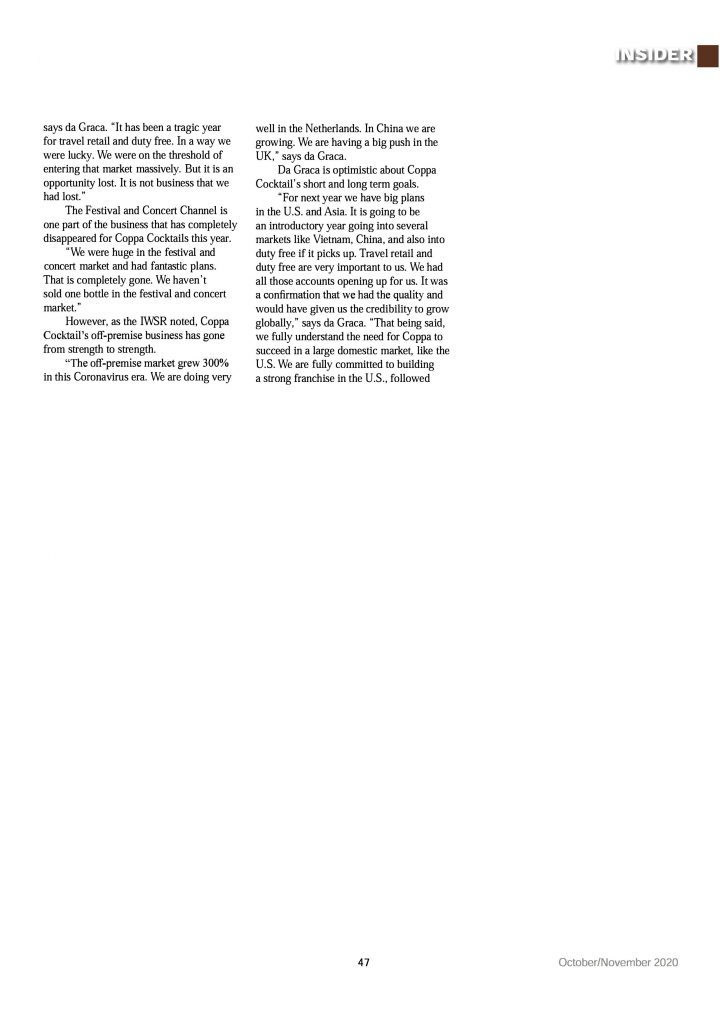 INSIDER

says da Graca. "It has been a tragic year for travel retail and duty free. In a way we were lucky. We were on the threshold of entering that market massively. But it is an opportunity lost. It is not business that we had lost."

The Festival and Concert Channel is one part of the business that has completely disappeared for Coppa Cocktails this year.

"We were huge in the festival and concert market and had fantastic plans. That is completely gone. We haven't sold one bottle in the festival and concert market."

However, as the IWSR noted, Coppa Cocktail's off-premise business has gone from strength to strength.

"The off-premise market grew 300% in this Coronavirus era. We are doing very well in the Netherlands. In China we are growing. We are having a big push in the UK," says da Graca.

Da Graca is optimistic about Coppa Cocktail's short and long term goals.

"For next year we have big plans in the U.S. and Asia. It is going to be an introductory year going into several markets like Vietnam, China, and also into duty free if it picks up. Travel retail and duty free are very important to us. We had all those accounts opening up for us. It was a confirmation that we had the quality and would have given us the credibility to grow globally," says da Graca. "That being said, we fully understand the need for Coppa to succeed in a large domestic market, like the U.S. We are fully committed to building a strong franchise in the U.S., followed

47

October/November 2020